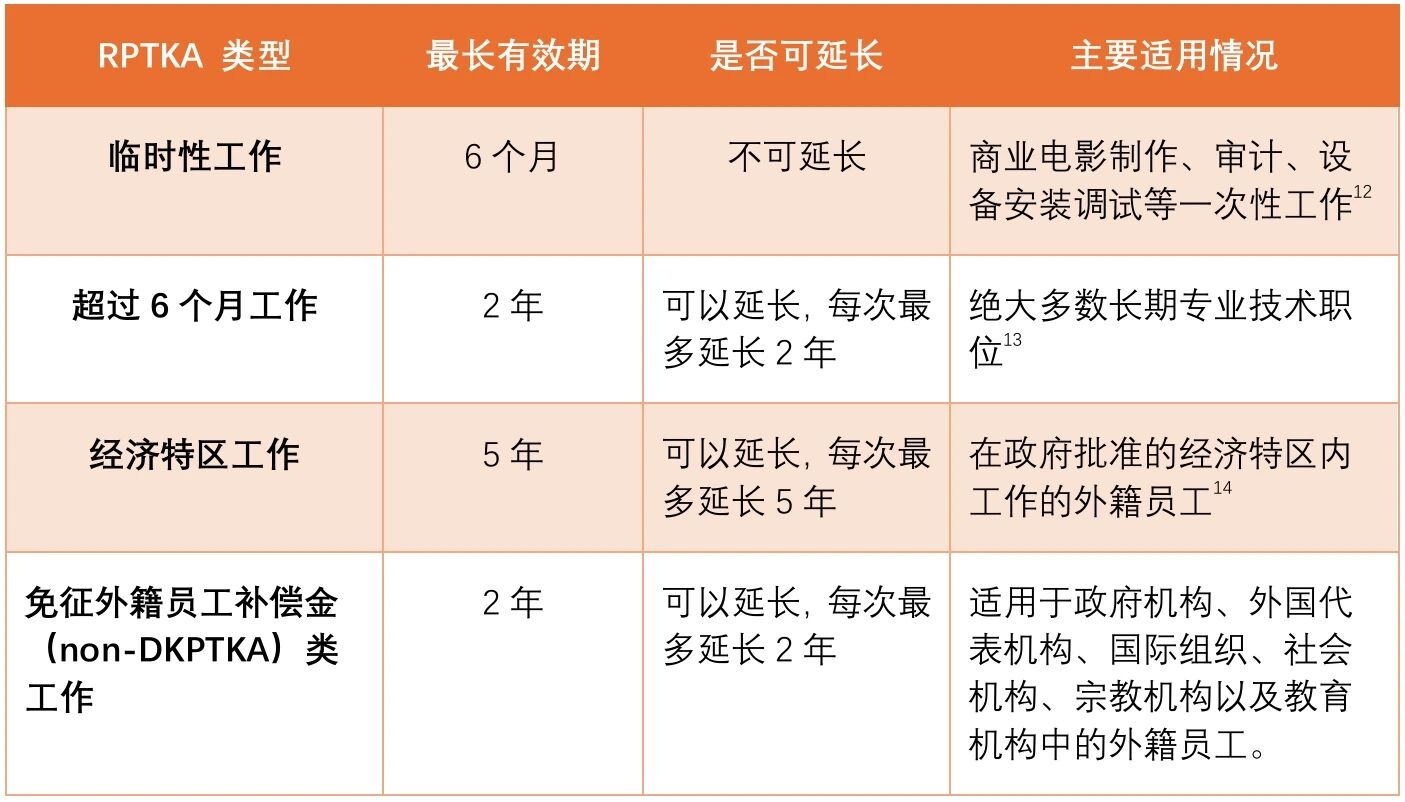 | RPTKA类型 | 最长有效期 | 是否可延长 | 主要适用情况 |
|---|---|---|---|
| 临时性工作 | 6个月 | 不可延长 | 商业电影制作、审计、设备安装调试等一次性工作$^{12}$ |
| 超过6个月工作 | 2年 | 可以延长，每次最多延长2年 | 绝大多数长期专业技术职位$^{13}$ |
| 经济特区工作 | 5年 | 可以延长，每次最多延长5年 | 在政府批准的经济特区内工作的外籍员工$^{14}$ |
| 免征外籍员工补偿金（non-DKPTKA）类工作 | 2年 | 可以延长，每次最多延长2年 | 适用于政府机构、外国代表机构、国际组织、社会机构、宗教机构以及教育机构中的外籍员工。 |